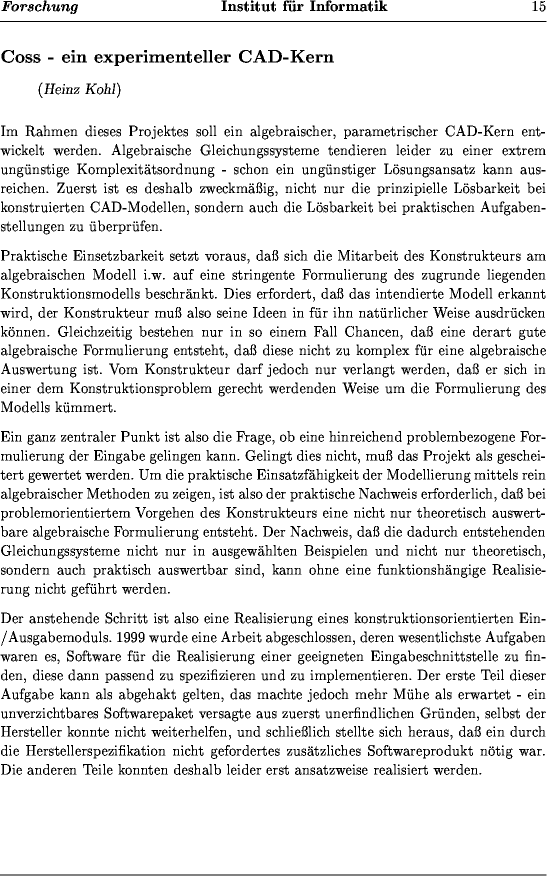 Forschung Institut für Informatik 15

Coss - ein experimenteller CAD-Kern

(Heinz Kohl)

Im Rahmen dieses Projektes soll ein algebraischer, parametrischer CAD-Kern entwickelt werden. Algebraische Gleichungssysteme tendieren leider zu einer extrem ungünstige Komplexitätsordnung - schon ein ungünstiger Lösungsansatz kann ausreichen. Zuerst ist es deshalb zweckmäßig, nicht nur die prinzipielle Lösbarkeit bei konstruierten CAD-Modellen, sondern auch die Lösbarkeit bei praktischen Aufgabenstellungen zu überprüfen.

Praktische Einsetzbarkeit setzt voraus, daß sich die Mitarbeit des Konstrukteurs am algebraischen Modell i.w. auf eine stringente Formulierung des zugrunde liegenden Konstruktionsmodells beschränkt. Dies erfordert, daß das intendierte Modell erkannt wird, der Konstrukteur muß also seine Ideen in für ihn natürlicher Weise ausdrücken können. Gleichzeitig bestehen nur in so einem Fall Chancen, daß eine derart gute algebraische Formulierung entsteht, daß diese nicht zu komplex für eine algebraische Auswertung ist. Vom Konstrukteur darf jedoch nur verlangt werden, daß er sich in einer dem Konstruktionsproblem gerecht werdenden Weise um die Formulierung des Modells kümmert.

Ein ganz zentraler Punkt ist also die Frage, ob eine hinreichend problembezogene Formulierung der Eingabe gelingen kann. Gelingt dies nicht, muß das Projekt als gescheitert gewertet werden. Um die praktische Einsatzfähigkeit der Modellierung mittels rein algebraischer Methoden zu zeigen, ist also der praktische Nachweis erforderlich, daß bei problemorientiertem Vorgehen des Konstrukteurs eine nicht nur theoretisch auswertbare algebraische Formulierung entsteht. Der Nachweis, daß die dadurch entstehenden Gleichungssysteme nicht nur in ausgewählten Beispielen und nicht nur theoretisch, sondern auch praktisch auswertbar sind, kann ohne eine funktionshängige Realisierung nicht geführt werden.

Der anstehende Schritt ist also eine Realisierung eines konstruktionsorientierten Ein-/Ausgabemoduls. 1999 wurde eine Arbeit abgeschlossen, deren wesentlichste Aufgaben waren es, Software für die Realisierung einer geeigneten Eingabeschnittstelle zu finden, diese dann passend zu spezifizieren und zu implementieren. Der erste Teil dieser Aufgabe kann als abgehakt gelten, das machte jedoch mehr Mühe als erwartet - ein unverzichtbares Softwarepaket versagte aus zuerst unerfindlichen Gründen, selbst der Hersteller konnte nicht weiterhelfen, und schließlich stellte sich heraus, daß ein durch die Herstellerspezifikation nicht gefordertes zusätzliches Softwareprodukt nötig war. Die anderen Teile konnten deshalb leider erst ansatzweise realisiert werden.